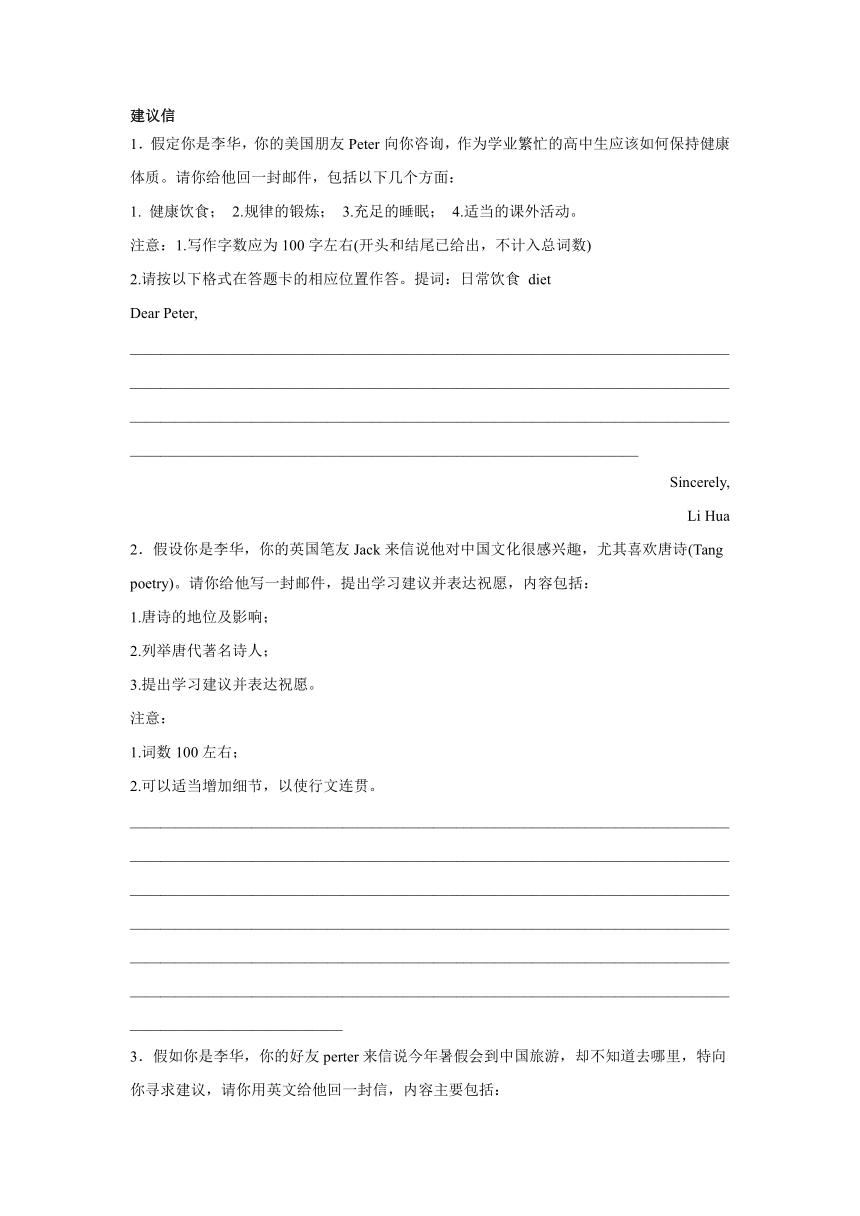 建议信

1．假定你是李华，你的美国朋友 Peter 向你咨询，作为学业繁忙的高中生应该如何保持健康体质。请你给他回一封邮件，包括以下几个方面：

1. 健康饮食； 2.规律的锻炼； 3.充足的睡眠； 4.适当的课外活动。

注意：1.写作字数应为 100 字左右(开头和结尾已给出，不计入总词数)

2.请按以下格式在答题卡的相应位置作答。提词：日常饮食 diet

Dear Peter,

Sincerely,

Li Hua

2．假设你是李华，你的英国笔友 Jack 来信说他对中国文化很感兴趣，尤其喜欢唐诗(Tang poetry)。请你给他写一封邮件，提出学习建议并表达祝愿，内容包括：

1.唐诗的地位及影响；

2.列举唐代著名诗人；

3.提出学习建议并表达祝愿。

注意：

1.词数 100 左右；

2.可以适当增加细节，以使行文连贯。

3．假如你是李华，你的好友 perter 来信说今年暑假会到中国旅游，却不知道去哪里，特向你寻求建议，请你用英文给他回一封信，内容主要包括：